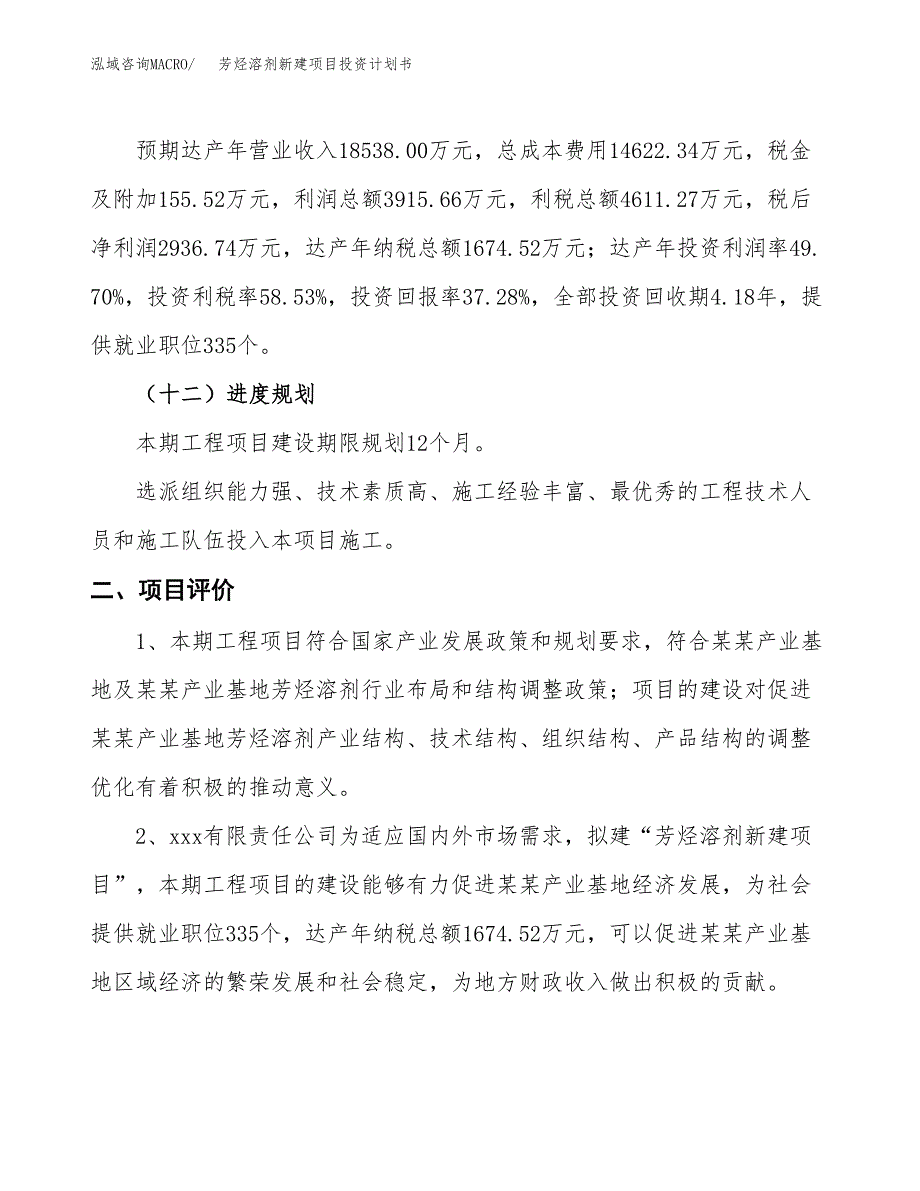 泓域咨询MACRO/　　芳烃溶剂新建项目投资计划书

预期达产年营业收入18538.00万元，总成本费用14622.34万元，税金及附加155.52万元，利润总额3915.66万元，利税总额4611.27万元，税后净利润2936.74万元，达产年纳税总额1674.52万元；达产年投资利润率49.70%，投资利税率58.53%，投资回报率37.28%，全部投资回收期4.18年，提供就业职位335个。

（十二）进度规划

本期工程项目建设期限规划12个月。

选派组织能力强、技术素质高、施工经验丰富、最优秀的工程技术人员和施工队伍投入本项目施工。

二、项目评价

1、本期工程项目符合国家产业发展政策和规划要求，符合某某产业基地及某某产业基地芳烃溶剂行业布局和结构调整政策；项目的建设对促进某某产业基地芳烃溶剂产业结构、技术结构、组织结构、产品结构的调整优化有着积极的推动意义。

2、xxx有限责任公司为适应国内外市场需求，拟建“芳烃溶剂新建项目”，本期工程项目的建设能够有力促进某某产业基地经济发展，为社会提供就业职位335个，达产年纳税总额1674.52万元，可以促进某某产业基地区域经济的繁荣发展和社会稳定，为地方财政收入做出积极的贡献。